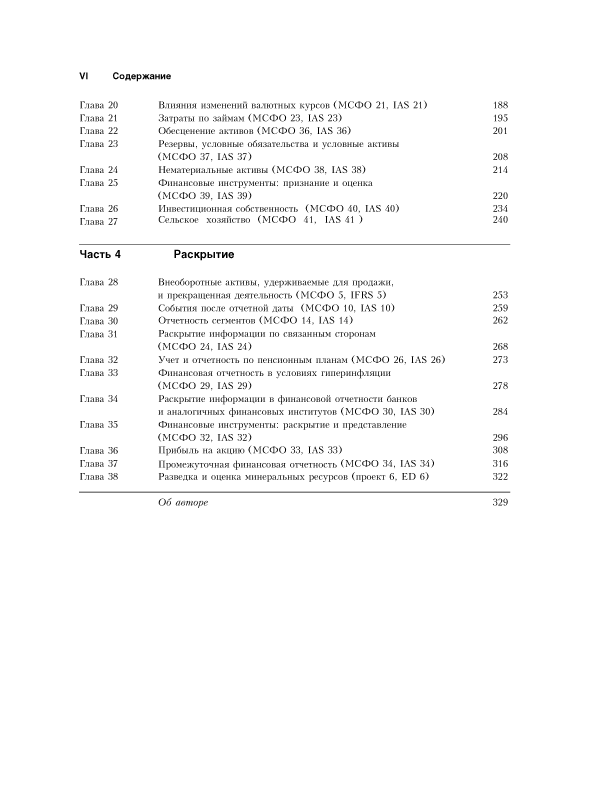 VI Содержание

| | | |
|---|---|---|
| Глава 20 | Влияния изменений валютных курсов (МСФО 21, IAS 21) | 188 |
| Глава 21 | Затраты по займам (МСФО 23, IAS 23) | 195 |
| Глава 22 | Обесценение активов (МСФО 36, IAS 36) | 201 |
| Глава 23 | Резервы, условные обязательства и условные активы (МСФО 37, IAS 37) | 208 |
| Глава 24 | Нематериальные активы (МСФО 38, IAS 38) | 214 |
| Глава 25 | Финансовые инструменты: признание и оценка (МСФО 39, IAS 39) | 220 |
| Глава 26 | Инвестиционная собственность (МСФО 40, IAS 40) | 234 |
| Глава 27 | Сельское хозяйство (МСФО 41, IAS 41 ) | 240 |

Часть 4 Раскрытие

| | | |
|---|---|---|
| Глава 28 | Внеоборотные активы, удерживаемые для продажи, и прекращенная деятельность (МСФО 5, IFRS 5) | 253 |
| Глава 29 | События после отчетной даты (МСФО 10, IAS 10) | 259 |
| Глава 30 | Отчетность сегментов (МСФО 14, IAS 14) | 262 |
| Глава 31 | Раскрытие информации по связанным сторонам (МСФО 24, IAS 24) | 268 |
| Глава 32 | Учет и отчетность по пенсионным планам (МСФО 26, IAS 26) | 273 |
| Глава 33 | Финансовая отчетность в условиях гиперинфляции (МСФО 29, IAS 29) | 278 |
| Глава 34 | Раскрытие информации в финансовой отчетности банков и аналогичных финансовых институтов (МСФО 30, IAS 30) | 284 |
| Глава 35 | Финансовые инструменты: раскрытие и представление (МСФО 32, IAS 32) | 296 |
| Глава 36 | Прибыль на акцию (МСФО 33, IAS 33) | 308 |
| Глава 37 | Промежуточная финансовая отчетность (МСФО 34, IAS 34) | 316 |
| Глава 38 | Разведка и оценка минеральных ресурсов (проект 6, ED 6) | 322 |
| | Об авторе | 329 |